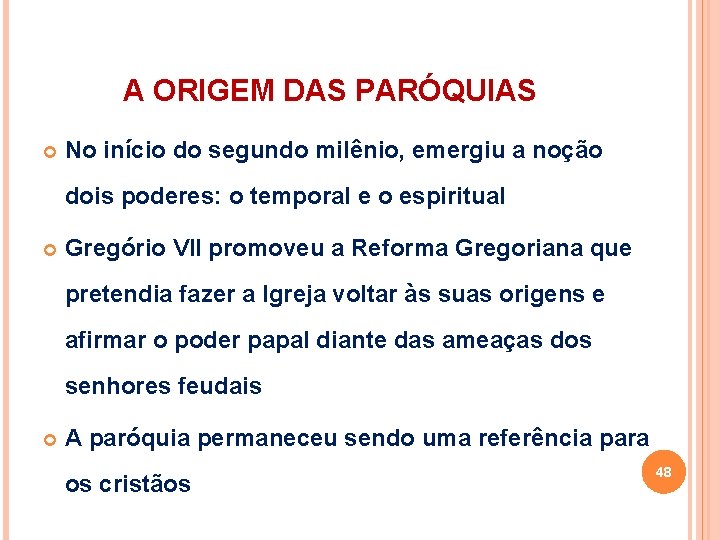 A ORIGEM DAS PARÓQUIAS

No início do segundo milênio, emergiu a noção dois poderes: o temporal e o espiritual

Gregório VII promoveu a Reforma Gregoriana que pretendia fazer a Igreja voltar às suas origens e afirmar o poder papal diante das ameaças dos senhores feudais

A paróquia permaneceu sendo uma referência para os cristãos

48